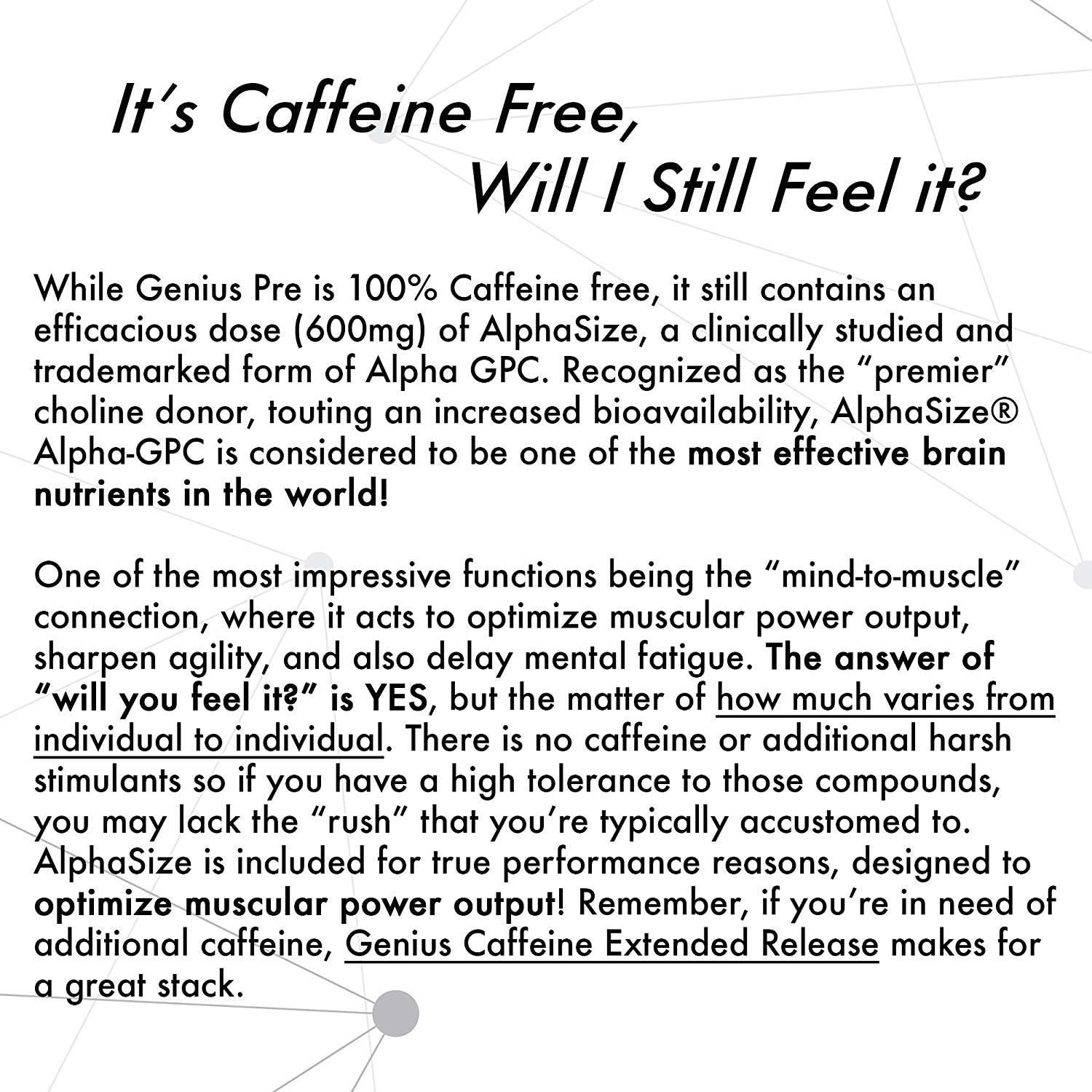 It's Caffeine Free,
Will I Still Feel it?

While Genius Pre is 100% Caffeine free, it still contains an efficacious dose (600mg) of AlphaSize, a clinically studied and trademarked form of Alpha GPC. Recognized as the "premier" choline donor, touting an increased bioavailability, AlphaSize® Alpha-GPC is considered to be one of the most effective brain nutrients in the world!

One of the most impressive functions being the "mind-to-muscle" connection, where it acts to optimize muscular power output, sharpen agility, and also delay mental fatigue. The answer of "will you feel it?" is YES, but the matter of how much varies from individual to individual. There is no caffeine or additional harsh stimulants so if you have a high tolerance to those compounds, you may lack the "rush" that you're typically accustomed to. AlphaSize is included for true performance reasons, designed to optimize muscular power output! Remember, if you're in need of additional caffeine, Genius Caffeine Extended Release makes for a great stack.